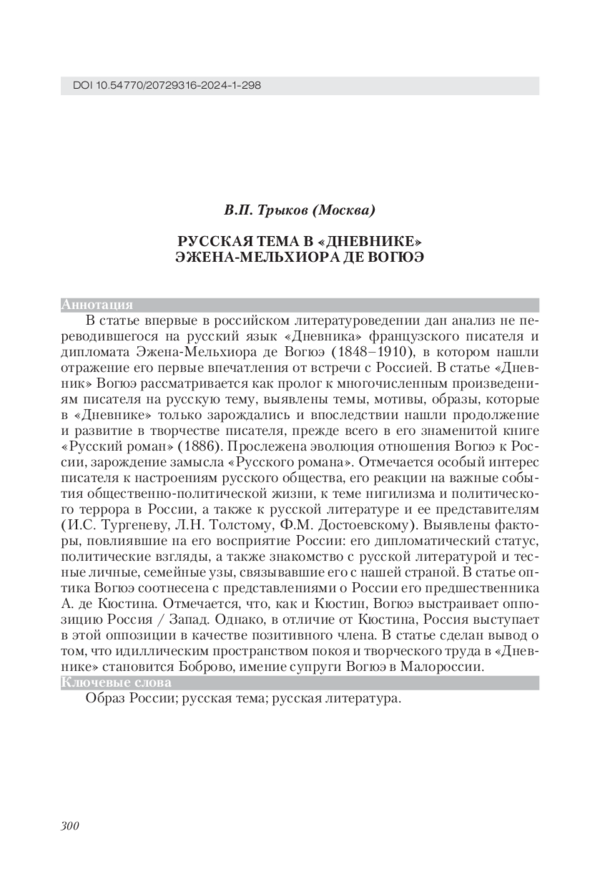 DOI 10.54770/20729316-2024-1-298

В.П. Трыков (Москва)

РУССКАЯ ТЕМА В «ДНЕВНИКЕ» ЭЖЕНА-МЕЛЬХИОРА ДЕ ВОГЮЭ

Аннотация

В статье впервые в российском литературоведении дан анализ не переводившегося на русский язык «Дневника» французского писателя и дипломата Эжена-Мельхиора де Вогюэ (1848–1910), в котором нашли отражение его первые впечатления от встречи с Россией. В статье «Дневник» Вогюэ рассматривается как пролог к многочисленным произведениям писателя на русскую тему, выявлены темы, мотивы, образы, которые в «Дневнике» только зарождались и впоследствии нашли продолжение и развитие в творчестве писателя, прежде всего в его знаменитой книге «Русский роман» (1886). Прослежена эволюция отношения Вогюэ к России, зарождение замысла «Русского романа». Отмечается особый интерес писателя к настроениям русского общества, его реакции на важные события общественно-политической жизни, к теме нигилизма и политического террора в России, а также к русской литературе и ее представителям (И.С. Тургеневу, Л.Н. Толстому, Ф.М. Достоевскому). Выявлены факторы, повлиявшие на его восприятие России: его дипломатический статус, политические взгляды, а также знакомство с русской литературой и тесные личные, семейные узы, связывавшие его с нашей страной. В статье оптика Вогюэ соотнесена с представлениями о России его предшественника А. де Кюстина. Отмечается, что, как и Кюстин, Вогюэ выстраивает оппозицию Россия / Запад. Однако, в отличие от Кюстина, Россия выступает в этой оппозиции в качестве позитивного члена. В статье сделан вывод о том, что идиллическим пространством покоя и творческого труда в «Дневнике» становится Боброво, имение супруги Вогюэ в Малороссии.

Ключевые слова

Образ России; русская тема; русская литература.

300